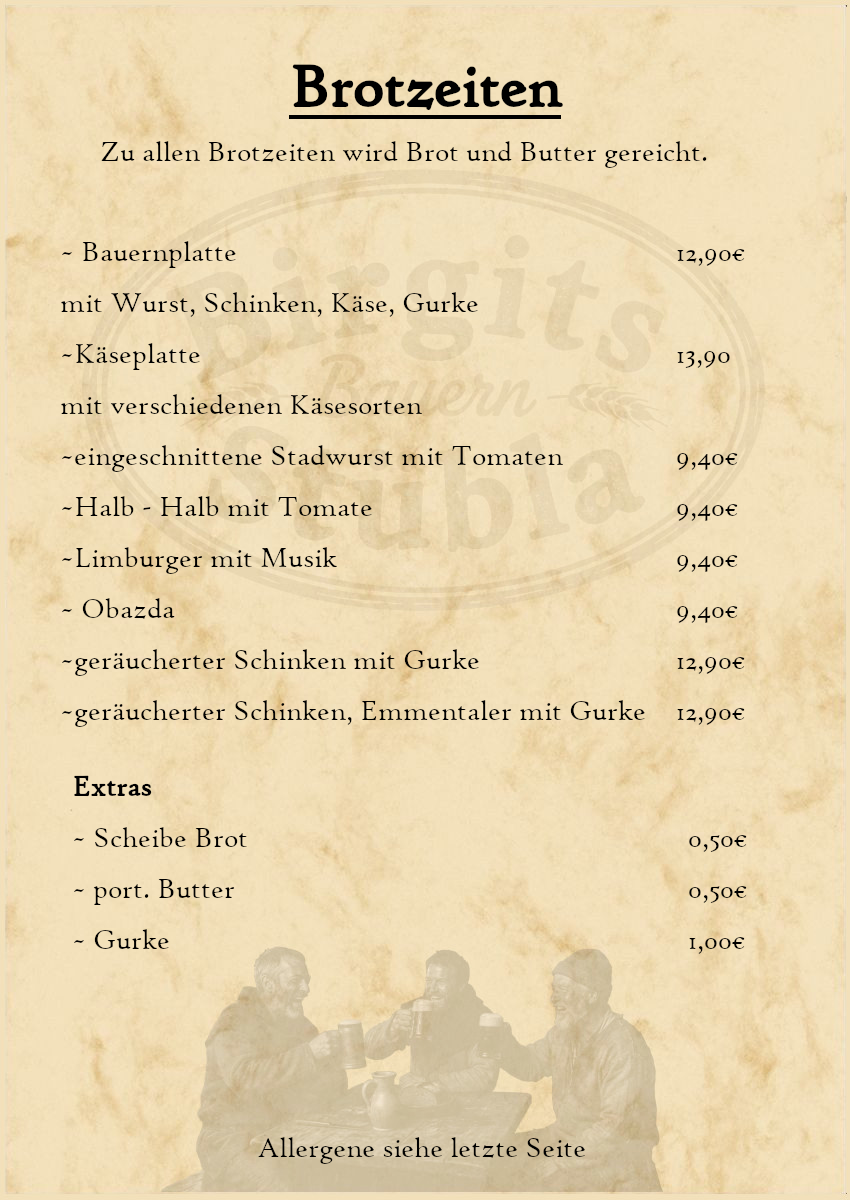 Brotzeiten

Zu allen Brotzeiten wird Brot und Butter gereicht.

Birgits Bauern Stubla

~ Bauernplatte 12,90€

mit Wurst, Schinken, Käse, Gurke

~Käseplatte 13,90

mit verschiedenen Käsesorten

~eingeschnittene Stadwurst mit Tomaten 9,40€

~Halb - Halb mit Tomate 9,40€

~Limburger mit Musik 9,40€

~ Obazda 9,40€

~geräucherter Schinken mit Gurke 12,90€

~geräucherter Schinken, Emmentaler mit Gurke 12,90€

Extras

~ Scheibe Brot 0,50€

~ port. Butter 0,50€

~ Gurke 1,00€

Allergene siehe letzte Seite